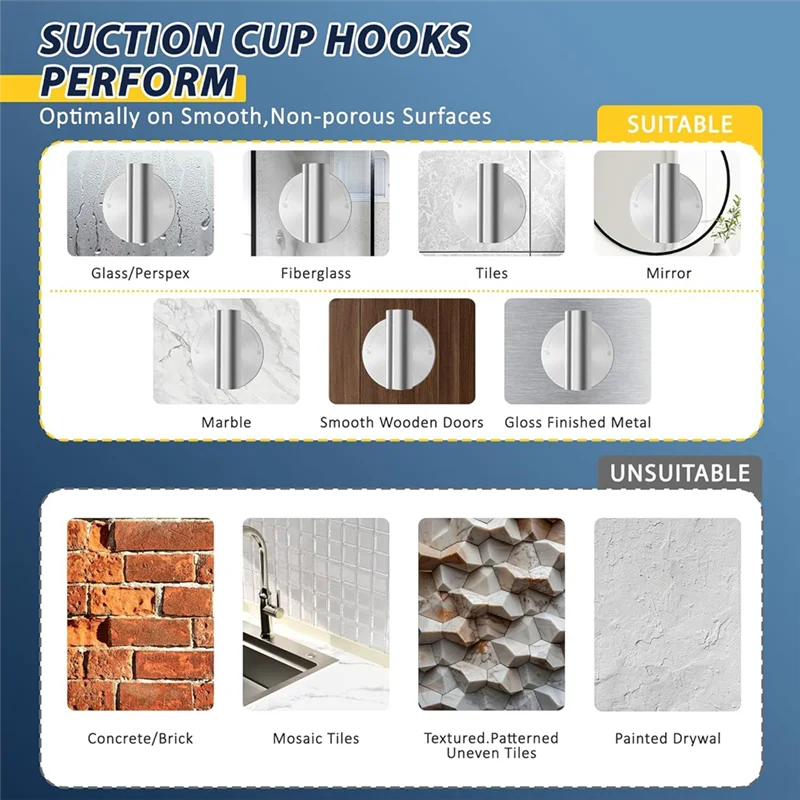 SUCTION CUP HOOKS
PERFORM

Optimally on Smooth,Non-porous Surfaces

SUITABLE

Glass/Perspex

Fiberglass

Tiles

Mirror

Marble

Smooth Wooden Doors

Gloss Finished Metal

UNSUITABLE

Concrete/Brick

Mosaic Tiles

Textured.Patterned
Uneven Tiles

Painted Drywal